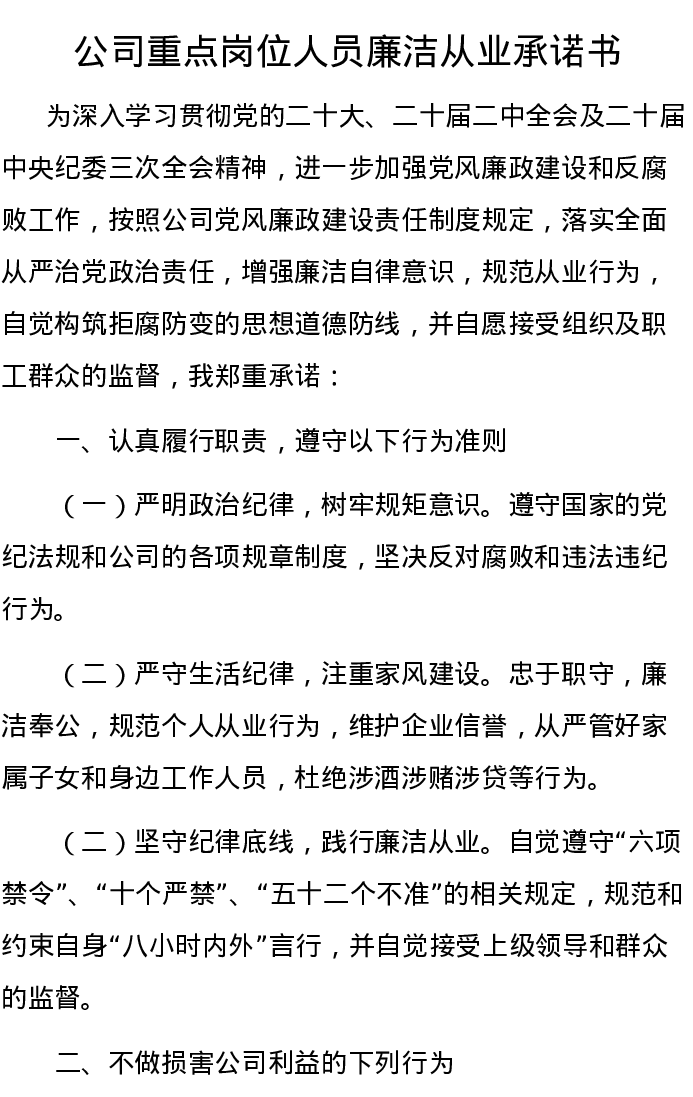 公司重点岗位人员廉洁从业承诺书

为深入学习贯彻党的二十大、二十届二中全会及二十届中央纪委三次全会精神，进一步加强党风廉政建设和反腐败工作，按照公司党风廉政建设责任制度规定，落实全面从严治党政治责任，增强廉洁自律意识，规范从业行为，自觉构筑拒腐防变的思想道德防线，并自愿接受组织及职工群众的监督，我郑重承诺：

一、认真履行职责，遵守以下行为准则

（一）严明政治纪律，树牢规矩意识。遵守国家的党纪法规和公司的各项规章制度，坚决反对腐败和违法违纪行为。

（二）严守生活纪律，注重家风建设。忠于职守，廉洁奉公，规范个人从业行为，维护企业信誉，从严管好家属子女和身边工作人员，杜绝涉酒涉赌涉贷等行为。

（二）坚守纪律底线，践行廉洁从业。自觉遵守“六项禁令”、“十个严禁”、“五十二个不准”的相关规定，规范和约束自身“八小时内外”言行，并自觉接受上级领导和群众的监督。

二、不做损害公司利益的下列行为